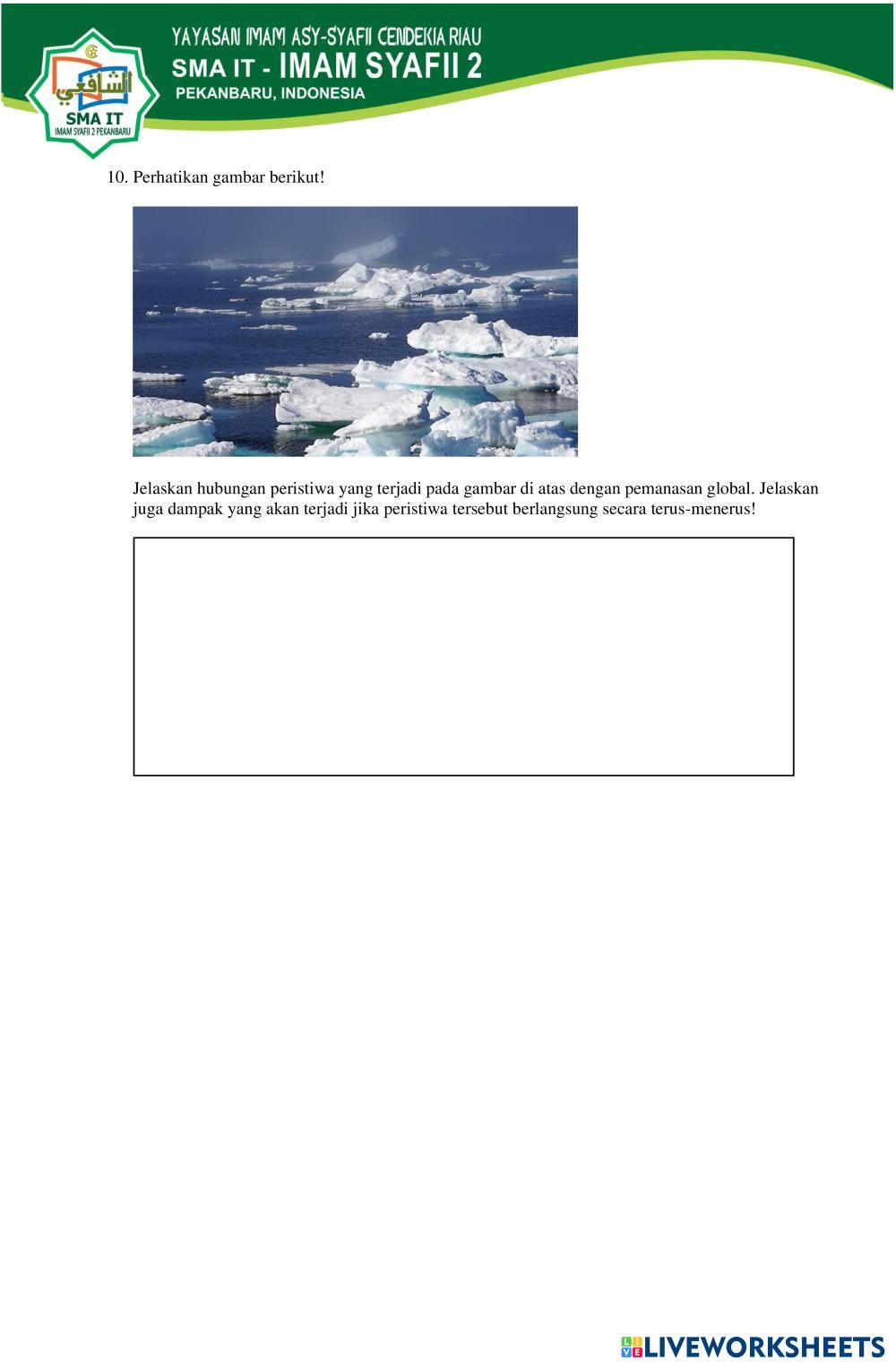 الشافعي
SMA IT
IMAM SYAFII 2 PEKANBARU

YAYASAN IMAM ASY-SYAFII CENDEKIA RIAU
SMA IT - IMAM SYAFII 2
PEKANBARU, INDONESIA

10. Perhatikan gambar berikut!

Jelaskan hubungan peristiwa yang terjadi pada gambar di atas dengan pemanasan global. Jelaskan juga dampak yang akan terjadi jika peristiwa tersebut berlangsung secara terus-menerus!

LIVEWORKSHEETS